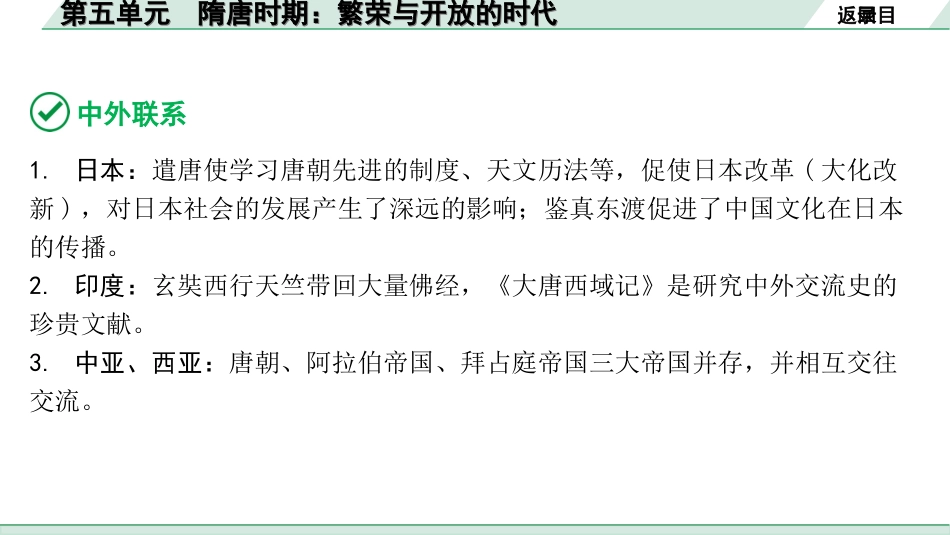 第五单元　隋唐时期：繁荣与开放的时代

返回目录

中外联系

1. 日本：遣唐使学习唐朝先进的制度、天文历法等，促使日本改革（大化改新），对日本社会的发展产生了深远的影响；鉴真东渡促进了中国文化在日本的传播。

2. 印度：玄奘西行天竺带回大量佛经，《大唐西域记》是研究中外交流史的珍贵文献。

3. 中亚、西亚：唐朝、阿拉伯帝国、拜占庭帝国三大帝国并存，并相互交往交流。